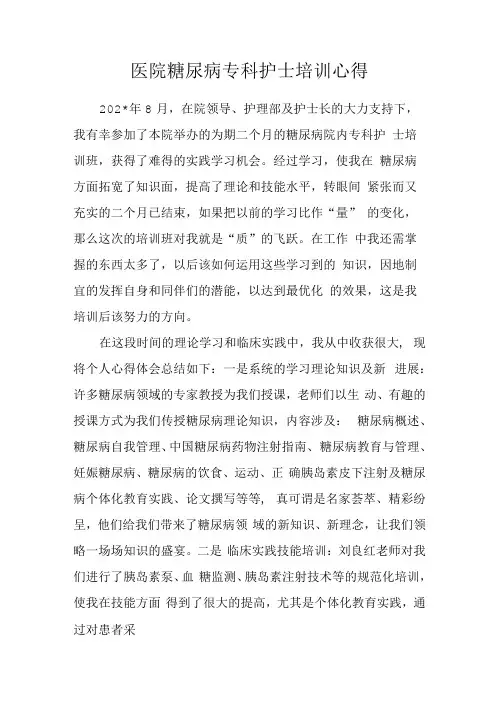 医院糖尿病专科护士培训心得

202*年 8 月，在院领导、护理部及护士长的大力支持下，我有幸参加了本院举办的为期二个月的糖尿病院内专科护 士培训班，获得了难得的实践学习机会。经过学习，使我在 糖尿病方面拓宽了知识面，提高了理论和技能水平，转眼间 紧张而又充实的二个月已结束，如果把以前的学习比作“量” 的变化，那么这次的培训班对我就是“质”的飞跃。在工作 中我还需掌握的东西太多了，以后该如何运用这些学习到的 知识，因地制宜的发挥自身和同伴们的潜能，以达到最优化 的效果，这是我培训后该努力的方向。

在这段时间的理论学习和临床实践中，我从中收获很大， 现将个人心得体会总结如下：一是系统的学习理论知识及新 进展：许多糖尿病领域的专家教授为我们授课，老师们以生 动、有趣的授课方式为我们传授糖尿病理论知识，内容涉及： 糖尿病概述、糖尿病自我管理、中国糖尿病药物注射指南、糖尿病教育与管理、妊娠糖尿病、糖尿病的饮食、运动、正 确胰岛素皮下注射及糖尿病个体化教育实践、论文撰写等等， 真可谓是名家荟萃、精彩纷呈，他们给我们带来了糖尿病领 域的新知识、新理念，让我们领略一场场知识的盛宴。二是 临床实践技能培训：刘良红老师对我们进行了胰岛素泵、血 糖监测、胰岛素注射技术等的规范化培训，使我在技能方面 得到了很大的提高，尤其是个体化教育实践，通过对患者采